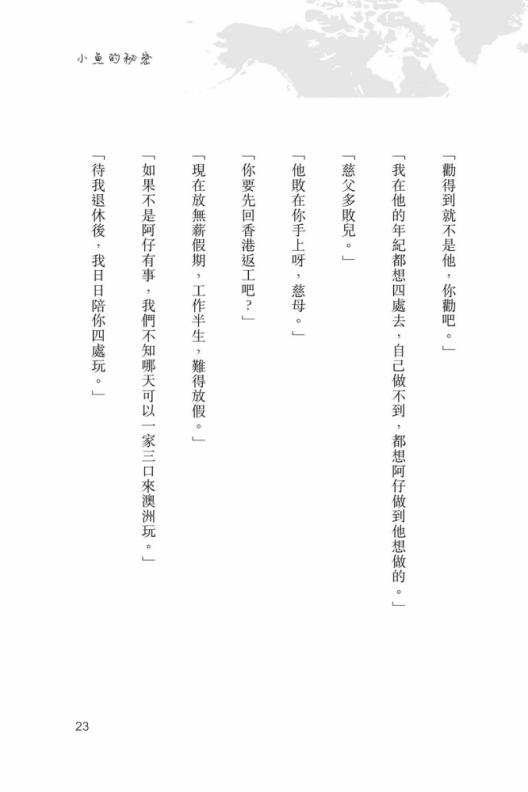 小魚的秘密

「勸得到就不是他，你勸吧。」

「我在他的年紀都想四處去，自己做不到，都想阿仔做到他想做的。」

「慈父多敗兒。」

「他敗在你手上呀，慈母。」

「你要先回香港返工吧？」

「現在放無薪假期，工作半生，難得放假。」

「如果不是阿仔有事，我們不知哪天可以一家三口來澳洲玩。」

「待我退休後，我日日陪你四處玩。」

23